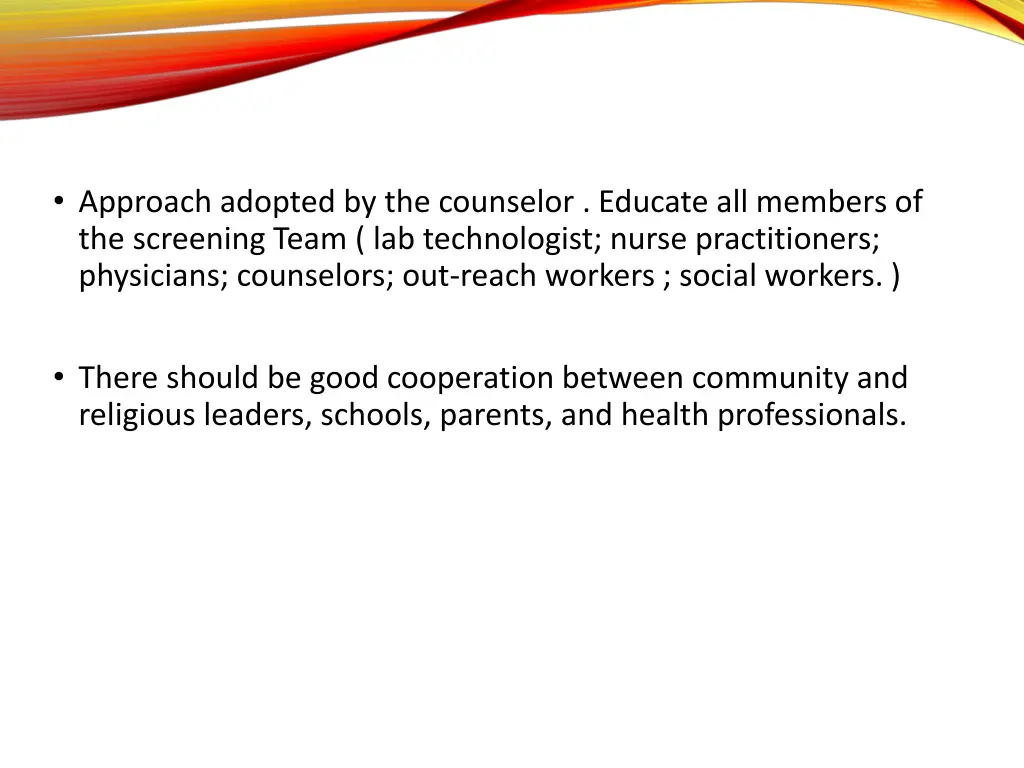 • Approach adopted by the counselor . Educate all members of the screening Team ( lab technologist; nurse practitioners; physicians; counselors; out-reach workers ; social workers. )

• There should be good cooperation between community and religious leaders, schools, parents, and health professionals.